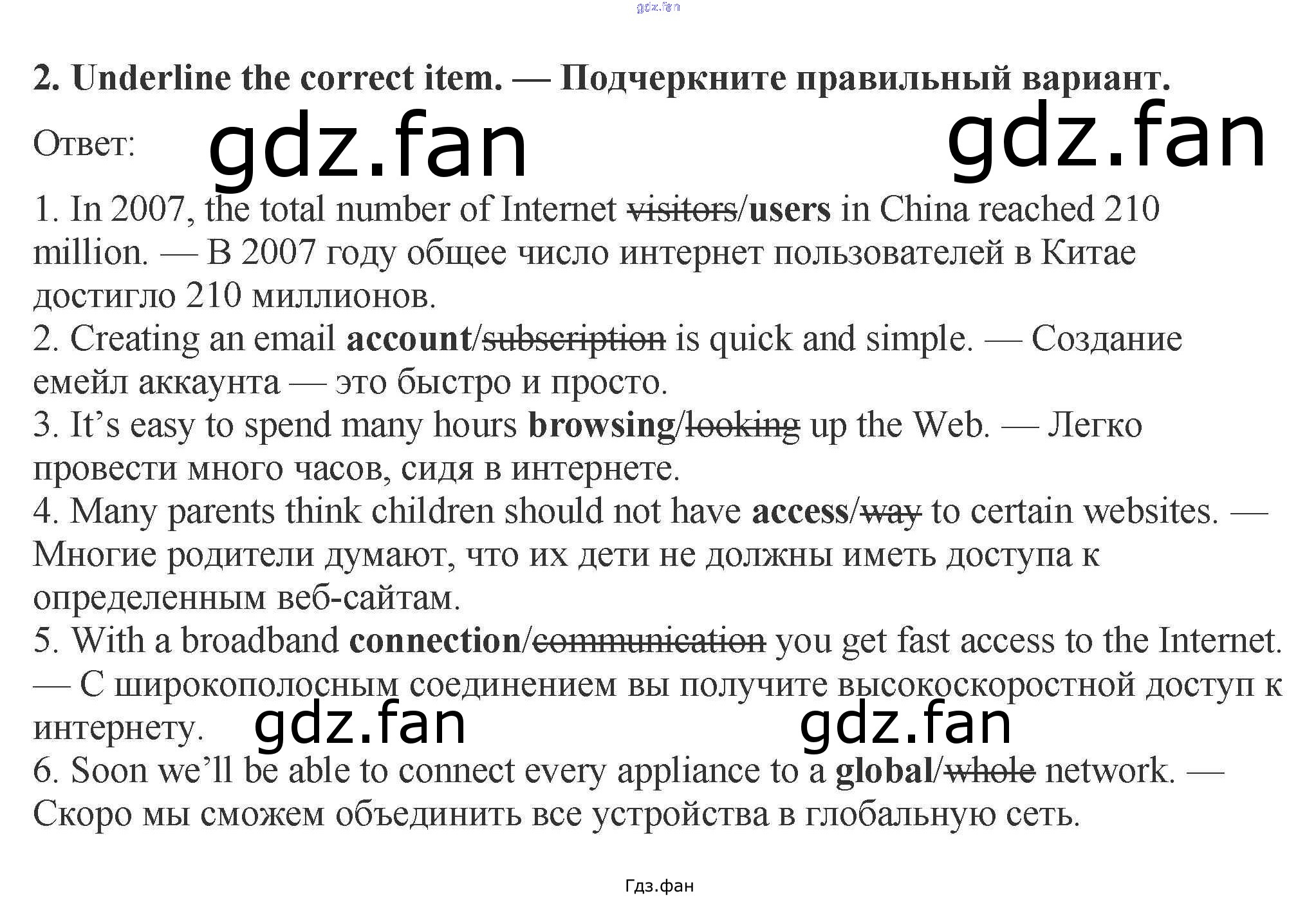 2. Underline the correct item. — Подчеркните правильный вариант.

Ответ:

1. In 2007, the total number of Internet visitors/users in China reached 210 million. — В 2007 году общее число интернет пользователей в Китае достигло 210 миллионов.
2. Creating an email account/subscription is quick and simple. — Создание емейл аккаунта — это быстро и просто.
3. It's easy to spend many hours browsing/looking up the Web. — Легко провести много часов, сидя в интернете.
4. Many parents think children should not have access/way to certain websites. — Многие родители думают, что их дети не должны иметь доступа к определенным веб-сайтам.
5. With a broadband connection/communication you get fast access to the Internet. — С широкополосным соединением вы получите высокоскоростной доступ к интернету.
6. Soon we'll be able to connect every appliance to a global/whole network. — Скоро мы сможем объединить все устройства в глобальную сеть.

Гдз.фан

gdz.fan